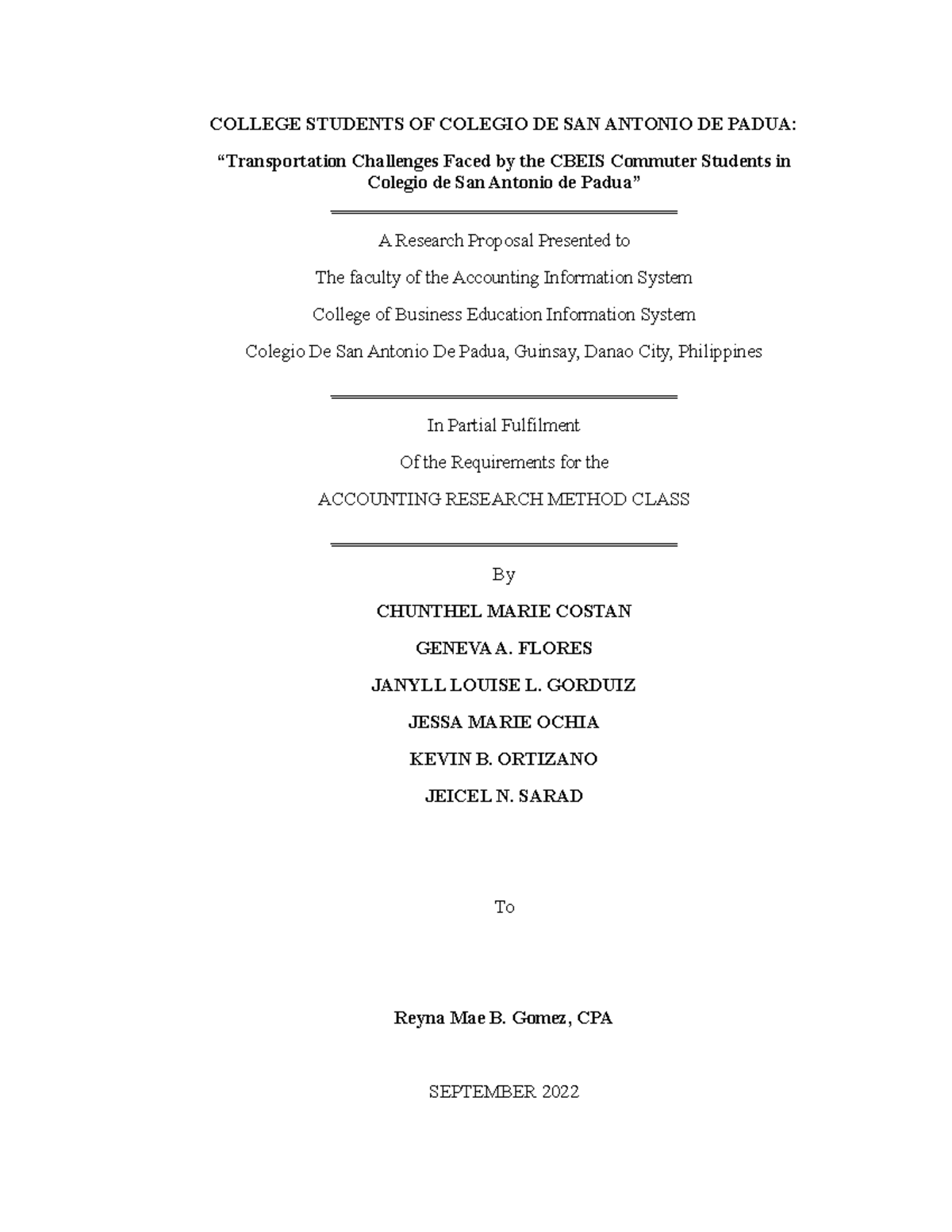 COLLEGE STUDENTS OF COLEGIO DE SAN ANTONIO DE PADUA:

“Transportation Challenges Faced by the CBEIS Commuter Students in Colegio de San Antonio de Padua”

A Research Proposal Presented to

The faculty of the Accounting Information System

College of Business Education Information System

Colegio De San Antonio De Padua, Guinsay, Danao City, Philippines

In Partial Fulfilment

Of the Requirements for the

ACCOUNTING RESEARCH METHOD CLASS

By

CHUNTHEL MARIE COSTAN

GENEVA A. FLORES

JANYLL LOUISE L. GORDUIZ

JESSA MARIE OCHIA

KEVIN B. ORTIZANO

JEICEL N. SARAD

To

Reyna Mae B. Gomez, CPA

SEPTEMBER 2022